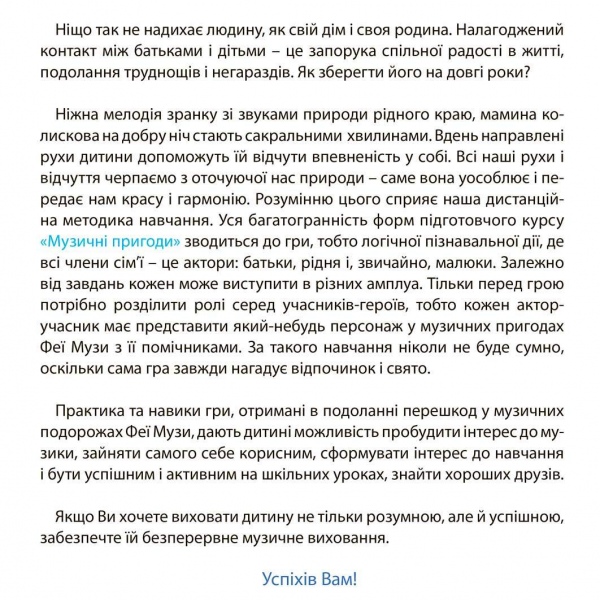 Ніщо так не надихає людину, як свій дім і своя родина. Налагоджений контакт між батьками і дітьми – це запорука спільної радості в житті, подолання труднощів і негараздів. Як зберегти його на довгі роки?

Ніжна мелодія зранку зі звуками природи рідного краю, мамина колискова на добру ніч стають сакральними хвилинами. Вдень направлені рухи дитини допоможуть їй відчути впевненість у собі. Всі наші рухи і відчуття черпаємо з оточуючої нас природи – саме вона уособлює і передає нам красу і гармонію. Розумінню цього сприяє наша дистанційна методика навчання. Уся багатогранність форм підготовчого курсу «Музичні пригоди» зводиться до гри, тобто логічної пізнавальної дії, де всі члени сім'ї – це актори: батьки, рідня і, звичайно, малюки. Залежно від завдань кожен може виступити в різних амплуа. Тільки перед грою потрібно розділити ролі серед учасників-героїв, тобто кожен актор-учасник має представити який-небудь персонаж у музичних пригодах Феї Музи з її помічниками. За такого навчання ніколи не буде сумно, оскільки сама гра завжди нагадує відпочинок і свято.

Практика та навики гри, отримані в подоланні перешкод у музичних подорожах Феї Музи, дають дитині можливість пробудити інтерес до музики, зайняти самого себе корисним, сформувати інтерес до навчання і бути успішним і активним на шкільних уроках, знайти хороших друзів.

Якщо Ви хочете виховати дитину не тільки розумною, але й успішною, забезпечте їй безперервне музичне виховання.

Успіхів Вам!